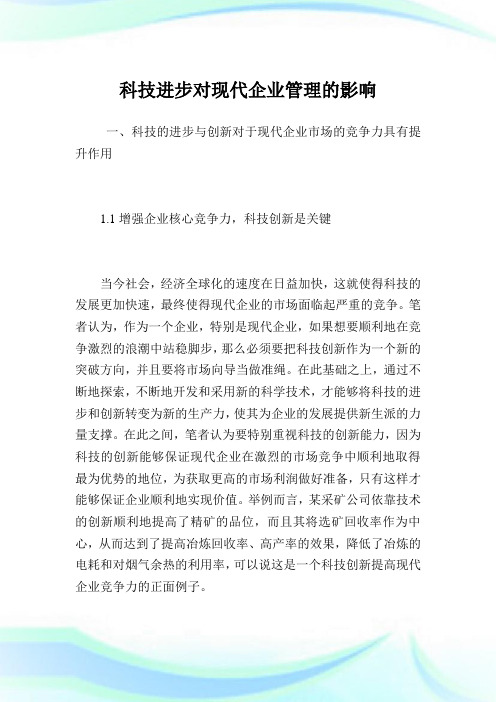 科技进步对现代企业管理的影响

一、科技的进步与创新对于现代企业市场的竞争力具有提升作用

1.1 增强企业核心竞争力，科技创新是关键

当今社会，经济全球化的速度在日益加快，这就使得科技的发展更加快速，最终使得现代企业的市场面临起严重的竞争。笔者认为，作为一个企业，特别是现代企业，如果想要顺利地在竞争激烈的浪潮中站稳脚步，那么必须要把科技创新作为一个新的突破方向，并且要将市场向导当做准绳。在此基础之上，通过不断地探索，不断地开发和采用新的科学技术，才能够将科技的进步和创新转变为新的生产力，使其为企业的发展提供新生派的力量支撑。在此之间，笔者认为要特别重视科技的创新能力，因为科技的创新能够保证现代企业在激烈的市场竞争中顺利地取得最为优势的地位，为获取更高的市场利润做好准备，只有这样才能够保证企业顺利地实现价值。举例而言，某采矿公司依靠技术的创新顺利地提高了精矿的品位，而且其将选矿回收率作为中心，从而达到了提高冶炼回收率、高产率的效果，降低了冶炼的电耗和对烟气余热的利用率，可以说这是一个科技创新提高现代企业竞争力的正面例子。